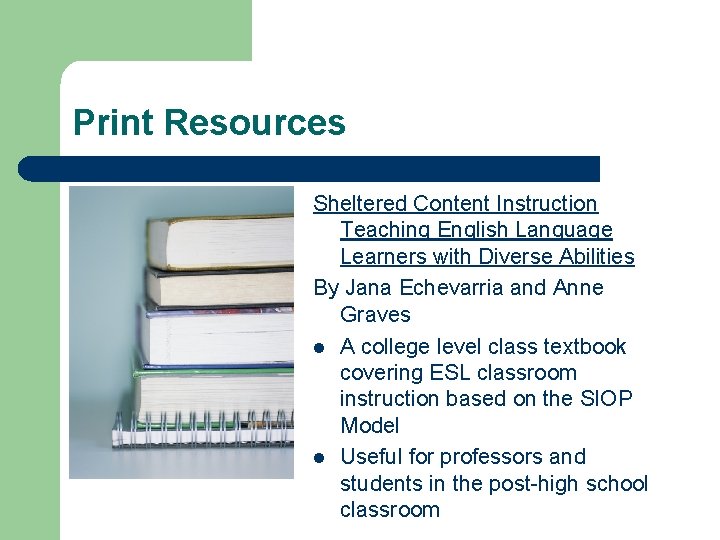 Print Resources

Sheltered Content Instruction Teaching English Language Learners with Diverse Abilities

By Jana Echevarria and Anne Graves

- A college level class textbook covering ESL classroom instruction based on the SIOP Model
- Useful for professors and students in the post-high school classroom